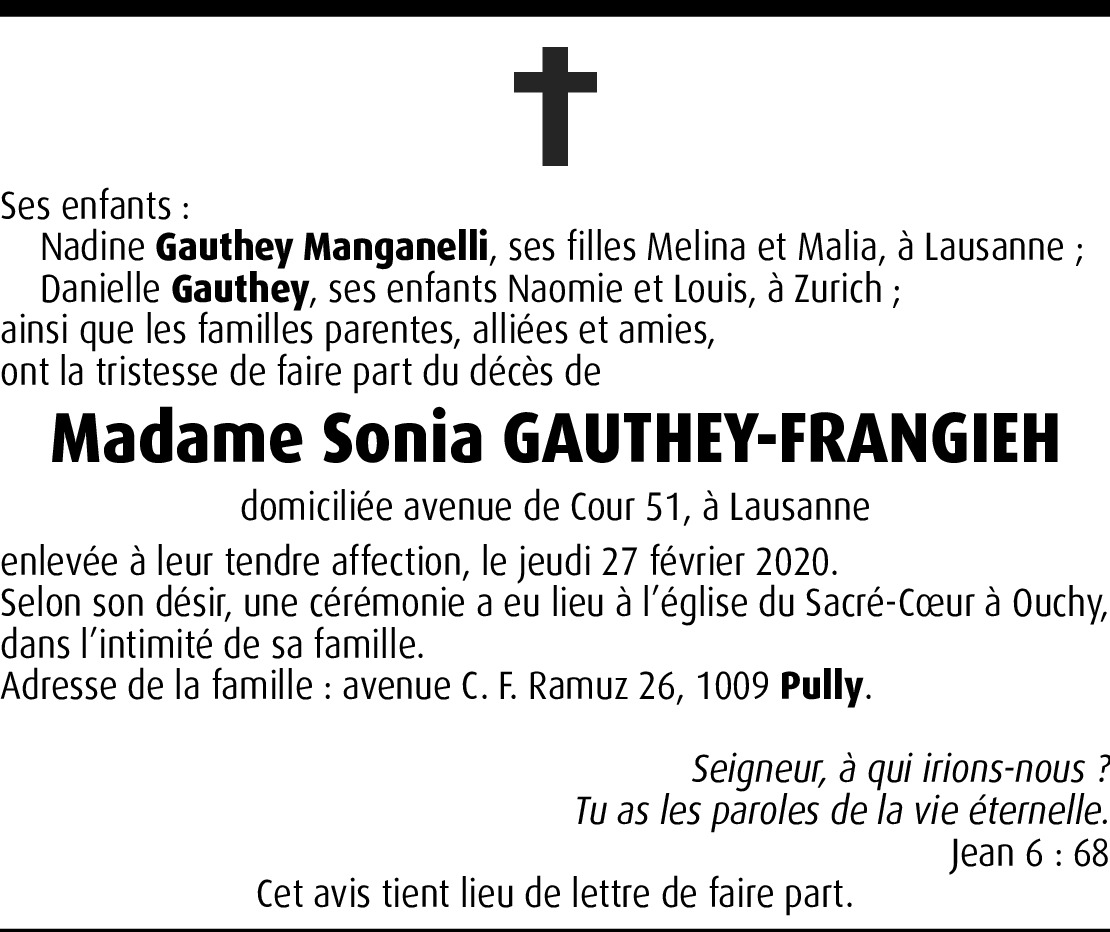 Ses enfants :
Nadine Gauthey Manganelli, ses filles Melina et Malia, à Lausanne ;
Danielle Gauthey, ses enfants Naomie et Louis, à Zurich ;
ainsi que les familles parentes, alliées et amies,
ont la tristesse de faire part du décès de

Madame Sonia GAUTHEY-FRANGIEH

domiciliée avenue de Cour 51, à Lausanne

enlevée à leur tendre affection, le jeudi 27 février 2020.
Selon son désir, une cérémonie a eu lieu à l'église du Sacré-Cœur à Ouchy, dans l'intimité de sa famille.
Adresse de la famille : avenue C. F. Ramuz 26, 1009 Pully.

Seigneur, à qui irions-nous ?
Tu as les paroles de la vie éternelle.
Jean 6 : 68

Cet avis tient lieu de lettre de faire part.